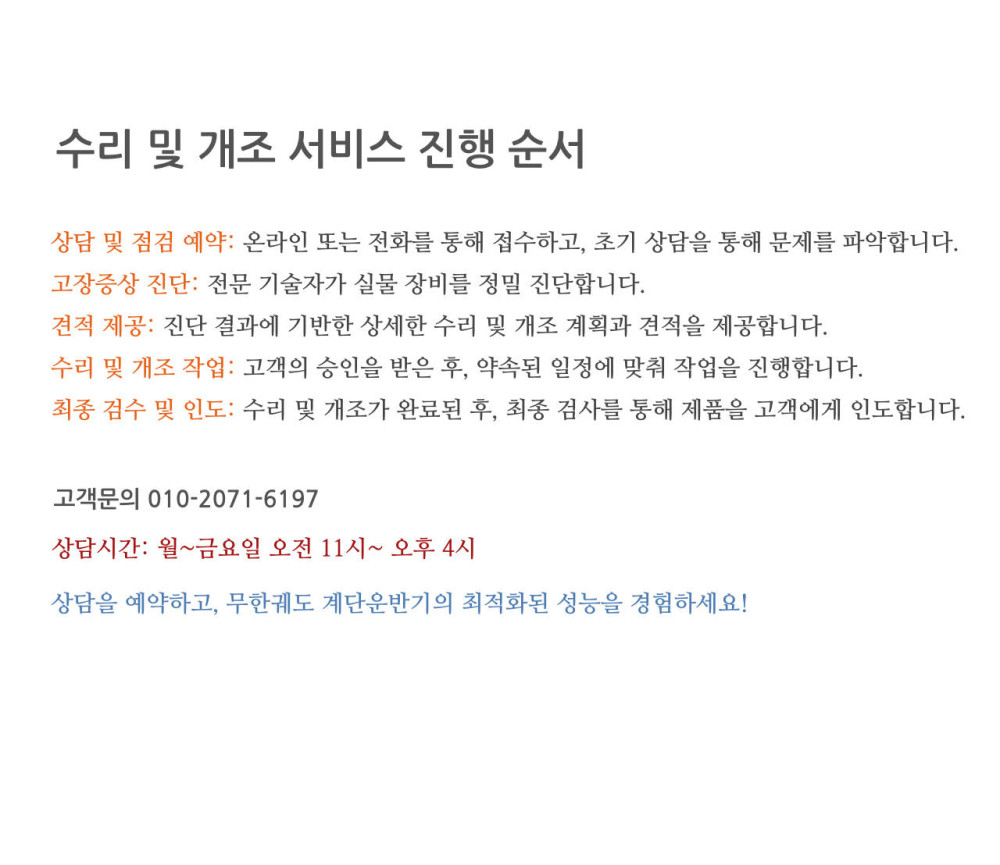 수리 및 개조 서비스 진행 순서

상담 및 점검 예약: 온라인 또는 전화를 통해 접수하고, 초기 상담을 통해 문제를 파악합니다.

고장증상 진단: 전문 기술자가 실물 장비를 정밀 진단합니다.

견적 제공: 진단 결과에 기반한 상세한 수리 및 개조 계획과 견적을 제공합니다.

수리 및 개조 작업: 고객의 승인을 받은 후, 약속된 일정에 맞춰 작업을 진행합니다.

최종 검수 및 인도: 수리 및 개조가 완료된 후, 최종 검사를 통해 제품을 고객에게 인도합니다.

고객문의 010-2071-6197

상담시간: 월~금요일 오전 11시~ 오후 4시

상담을 예약하고, 무한궤도 계단운반기의 최적화된 성능을 경험하세요!